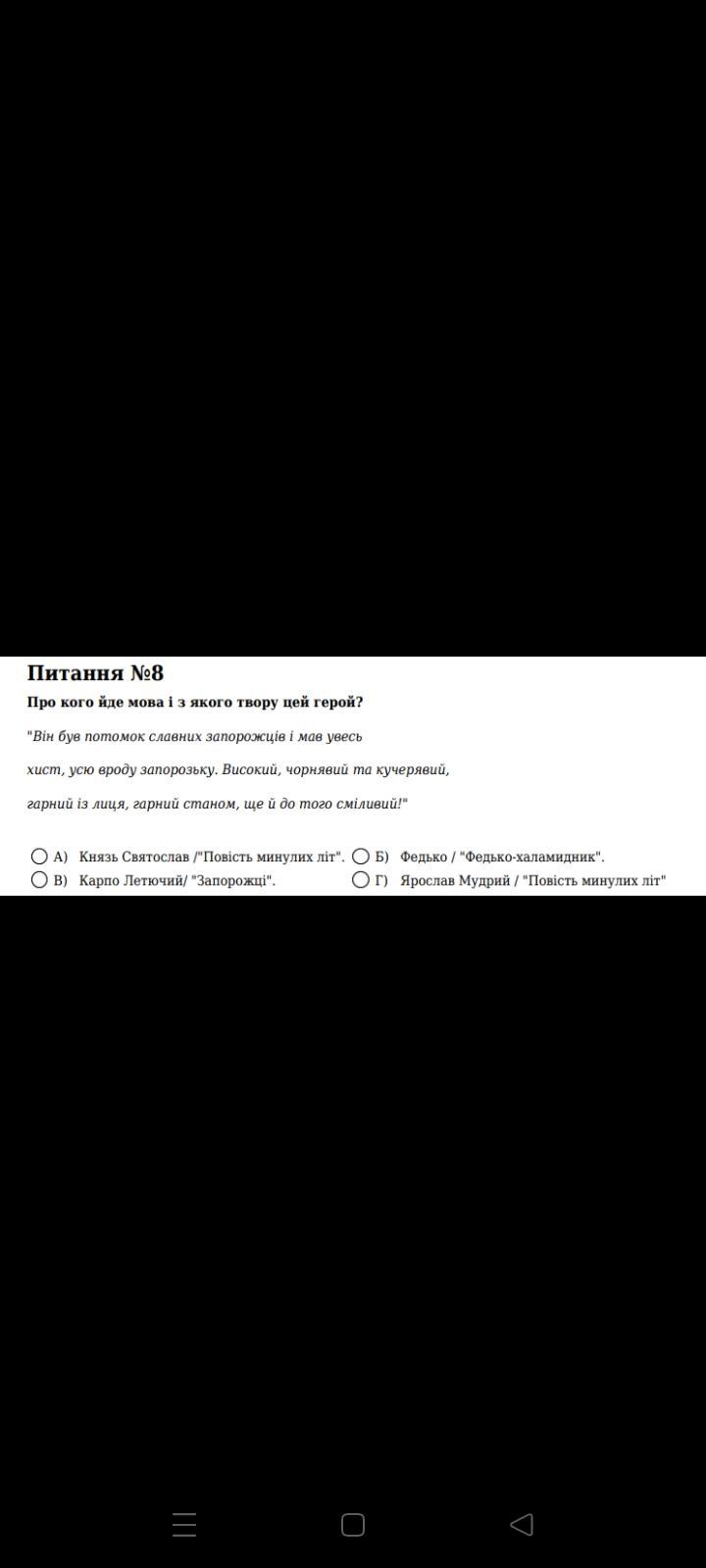 Питання №8

Про кого йде мова і з якого твору цей герой?

"Він був потомок славних запорожців і мав увесь

хист, усю вроду запорозьку. Високий, чорнявий та кучерявий,

гарний із лиця, гарний станом, ще й до того сміливий!"

А) Князь Святослав /"Повість минулих літ".
Б) Федько / "Федько-халамидник".
В) Карпо Летючий/ "Запорожці".
Г) Ярослав Мудрий / "Повість минулих літ"